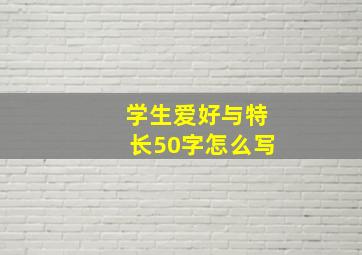 学生爱好与特长50字怎么写